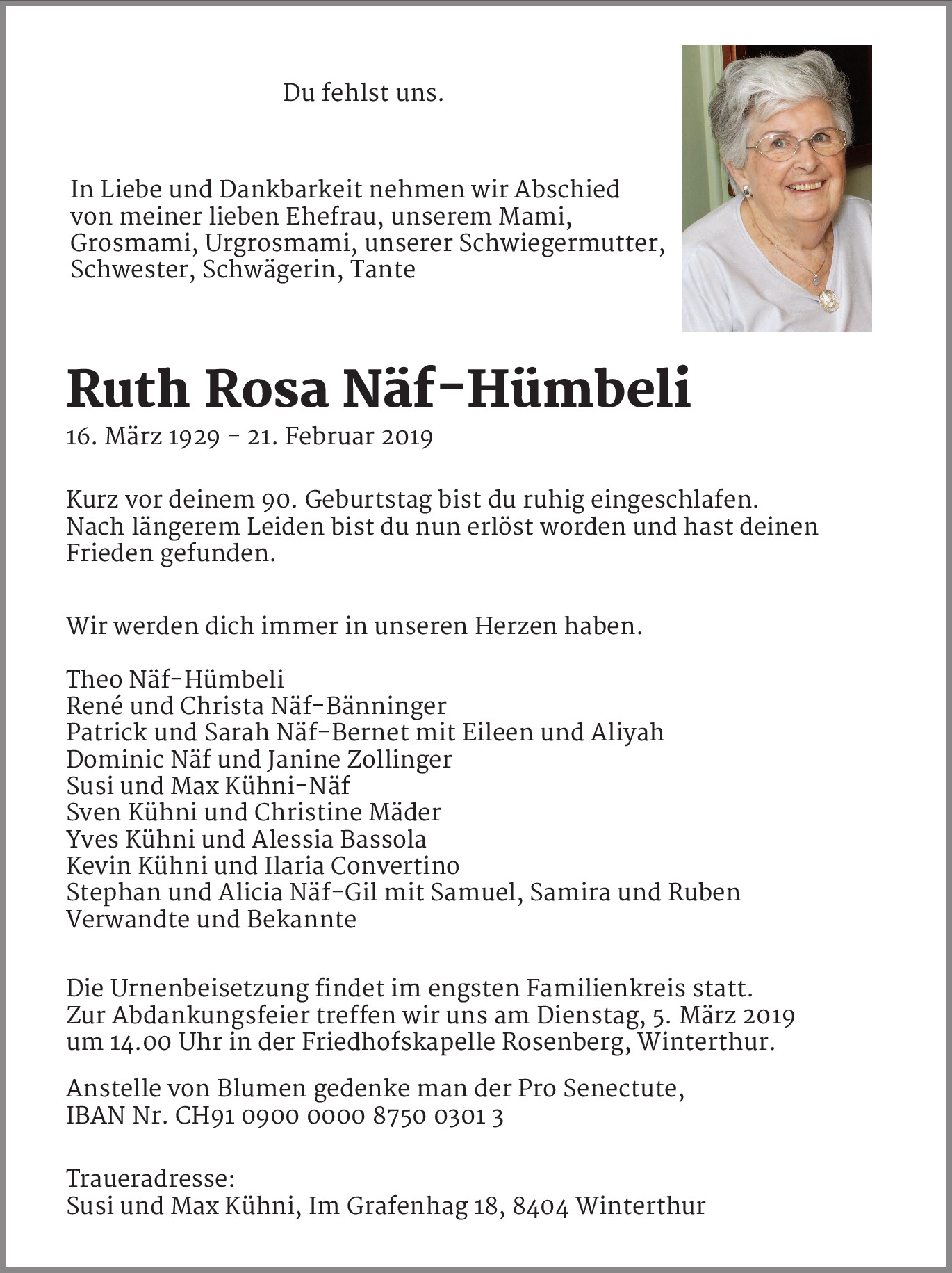 Du fehlst uns.

In Liebe und Dankbarkeit nehmen wir Abschied von meiner lieben Ehefrau, unserem Mami, Grosmami, Urgrosmami, unserer Schwiegermutter, Schwester, Schwägerin, Tante

Ruth Rosa Näf-Hümbeli

16. März 1929 - 21. Februar 2019

Kurz vor deinem 90. Geburtstag bist du ruhig eingeschlafen. Nach längerem Leiden bist du nun erlöst worden und hast deinen Frieden gefunden.

Wir werden dich immer in unseren Herzen haben.

Theo Näf-Hümbeli
René und Christa Näf-Bänninger
Patrick und Sarah Näf-Bernet mit Eileen und Aliyah
Dominic Näf und Janine Zollinger
Susi und Max Kühni-Näf
Sven Kühni und Christine Mäder
Yves Kühni und Alessia Bassola
Kevin Kühni und Ilaria Convertino
Stephan und Alicia Näf-Gil mit Samuel, Samira und Ruben
Verwandte und Bekannte

Die Urnenbeisetzung findet im engsten Familienkreis statt. Zur Abdankungsfeier treffen wir uns am Dienstag, 5. März 2019 um 14.00 Uhr in der Friedhofskapelle Rosenberg, Winterthur.

Anstelle von Blumen gedenke man der Pro Senectute, IBAN Nr. CH91 0900 0000 8750 0301 3

Traueradresse:
Susi und Max Kühni, Im Grafenhag 18, 8404 Winterthur